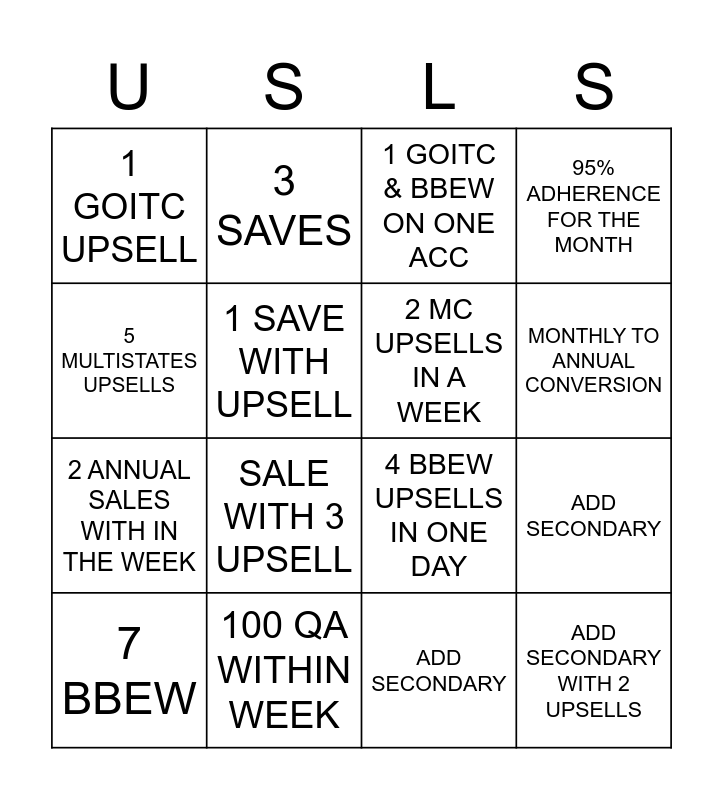 | U | S | L | S |
|---|---|---|---|
| 1 GOITC UPSELL | 3 SAVES | 1 GOITC & BBEW ON ONE ACC | 95% ADHERENCE FOR THE MONTH |
| 5 MULTISTATES UPSELLS | 1 SAVE WITH UPSELL | 2 MC UPSELLS IN A WEEK | MONTHLY TO ANNUAL CONVERSION |
| 2 ANNUAL SALES WITH IN THE WEEK | SALE WITH 3 UPSELL | 4 BBEW UPSELLS IN ONE DAY | ADD SECONDARY |
| 7 BBEW | 100 QA WITHIN WEEK | ADD SECONDARY | ADD SECONDARY WITH 2 UPSELLS |